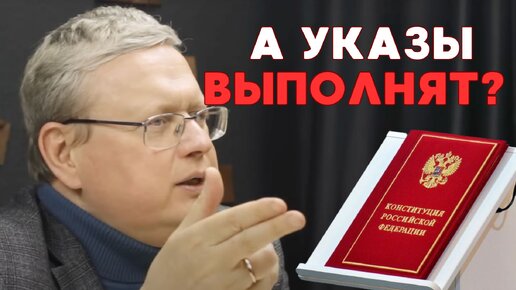 А УКАЗЫ ВЫПОЛНЯТ?

КОНСТИТУЦИЯ РОССИЙСКОЙ ФЕДЕРАЦИИ